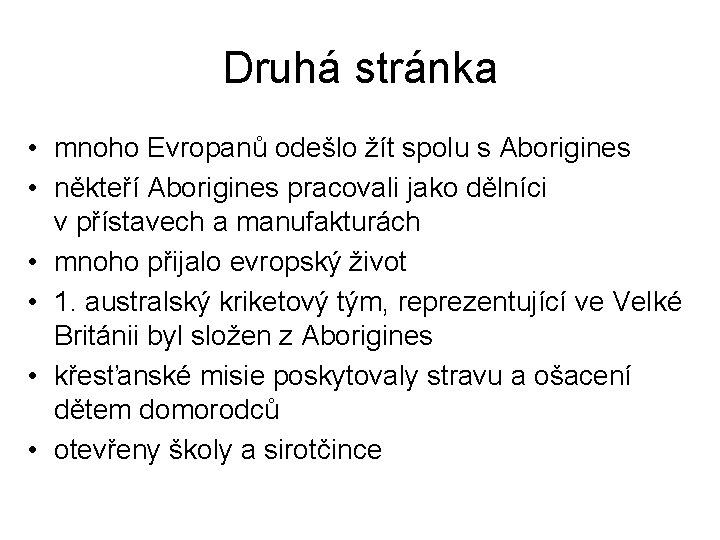 Druhá stránka

• mnoho Evropanů odešlo žít spolu s Aborigines
• někteří Aborigines pracovali jako dělníci v přístavech a manufakturách
• mnoho přijalo evropský život
• 1. australský kriketový tým, reprezentující ve Velké Británii byl složen z Aborigines
• křesťanské misie poskytovaly stravu a ošacení dětem domorodců
• otevřeny školy a sirotčince